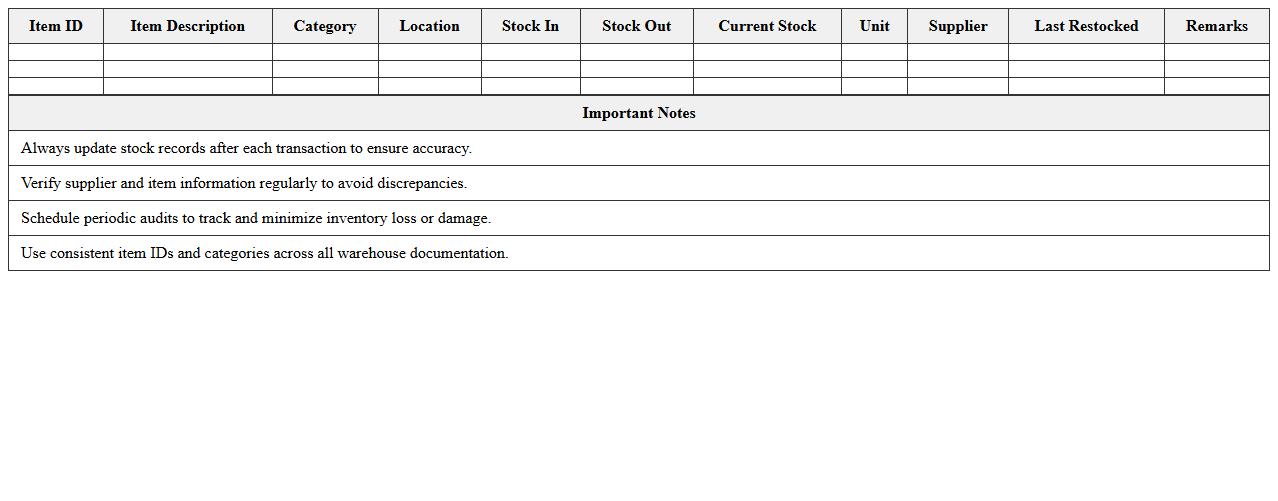 | Item ID | Item Description | Category | Location | Stock In | Stock Out | Current Stock | Unit | Supplier | Last Restocked | Remarks |
|---|---|---|---|---|---|---|---|---|---|---|
| | | | | | | | | | | |
| | | | | | | | | | | |
| | | | | | | | | | | |

Important Notes

Always update stock records after each transaction to ensure accuracy.

Verify supplier and item information regularly to avoid discrepancies.

Schedule periodic audits to track and minimize inventory loss or damage.

Use consistent item IDs and categories across all warehouse documentation.